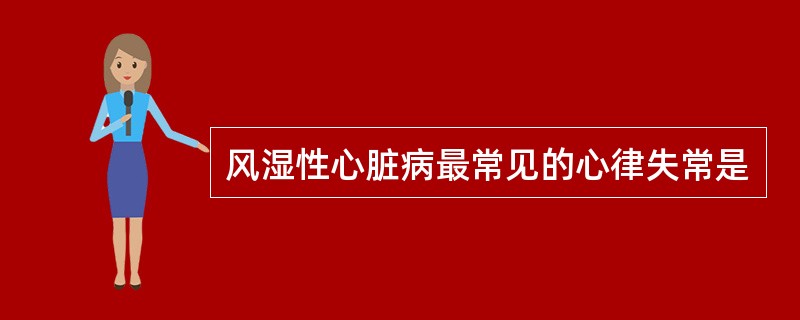 风湿性心脏病最常见的心律失常是